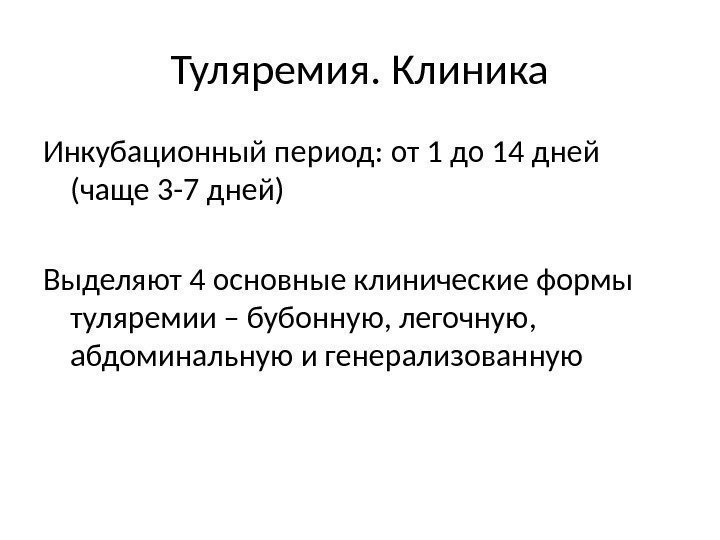 Туляремия. Клиника

Инкубационный период: от 1 до 14 дней (чаще 3-7 дней)

Выделяют 4 основные клинические формы туляремии – бубонную, легочную, абдоминальную и генерализованную